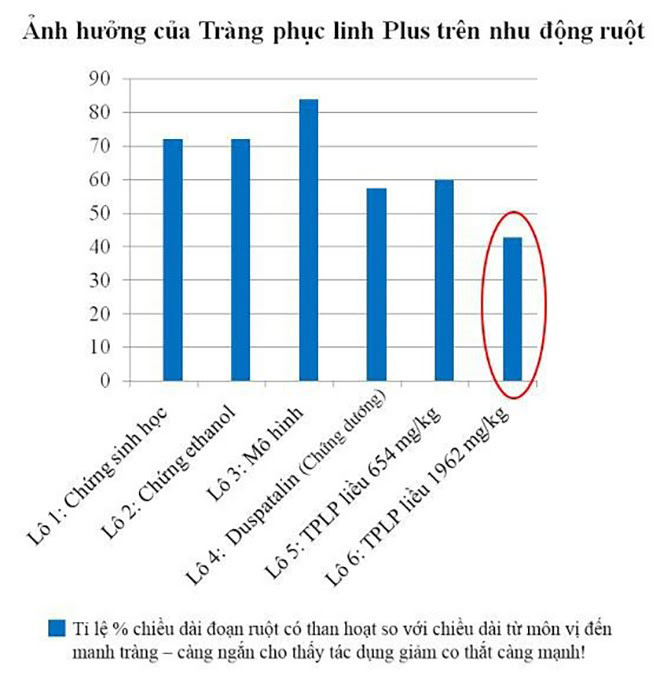 Ảnh hưởng của Tràng phục linh Plus trên nhu động ruột

90
80
70
60
50
40
30
20
10
0

Lô 1: Chứng sinh học
Lô 2: Chứng ethanol
Lô 3: Mô hình
Lô 4: Duspatalin (Chứng dương)
Lô 5: TPLP liều 654 mg/kg
Lô 6: TPLP liều 1962 mg/kg

Tỉ lệ % chiều dài đoạn ruột có than hoạt so với chiều dài từ môn vị đến manh tràng – càng ngắn cho thấy tác dụng giảm co thắt càng mạnh!